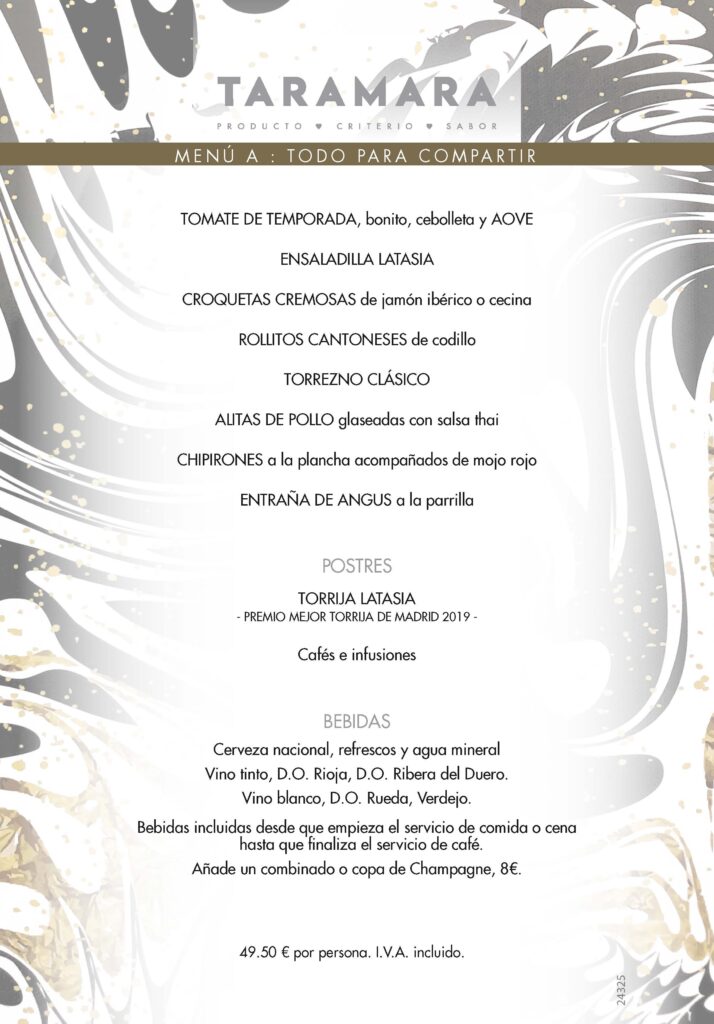 TARAMARA
PRODUCTO ♥ CRITERIO ♥ SABOR

MENÚ A : TODO PARA COMPARTIR

TOMATE DE TEMPORADA, bonito, cebolleta y AOVE

ENSALADILLA LATASIA

CROQUETAS CREMOSAS de jamón ibérico o cecina

ROLLITOS CANTONESES de codillo

TORREZNO CLÁSICO

ALITAS DE POLLO glaseadas con salsa thai

CHIPIRONES a la plancha acompañados de mojo rojo

ENTRAÑA DE ANGUS a la parrilla

POSTRES

TORRIJA LATASIA
- PREMIO MEJOR TORRIJA DE MADRID 2019 -

Cafés e infusiones

BEBIDAS

Cerveza nacional, refrescos y agua mineral
Vino tinto, D.O. Rioja, D.O. Ribera del Duero.
Vino blanco, D.O. Rueda, Verdejo.

Bebidas incluidas desde que empieza el servicio de comida o cena hasta que finaliza el servicio de café.
Añade un combinado o copa de Champagne, 8€.

49.50 € por persona. I.V.A. incluido.

24325